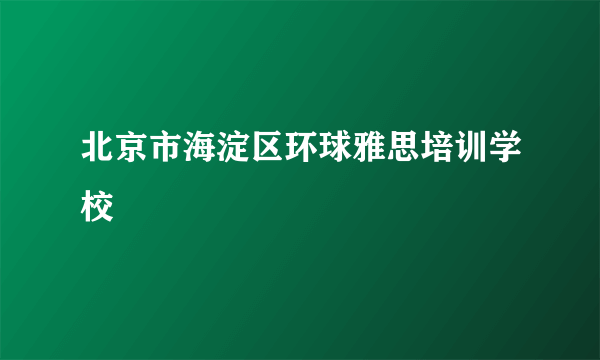 北京市海淀区环球雅思培训学校